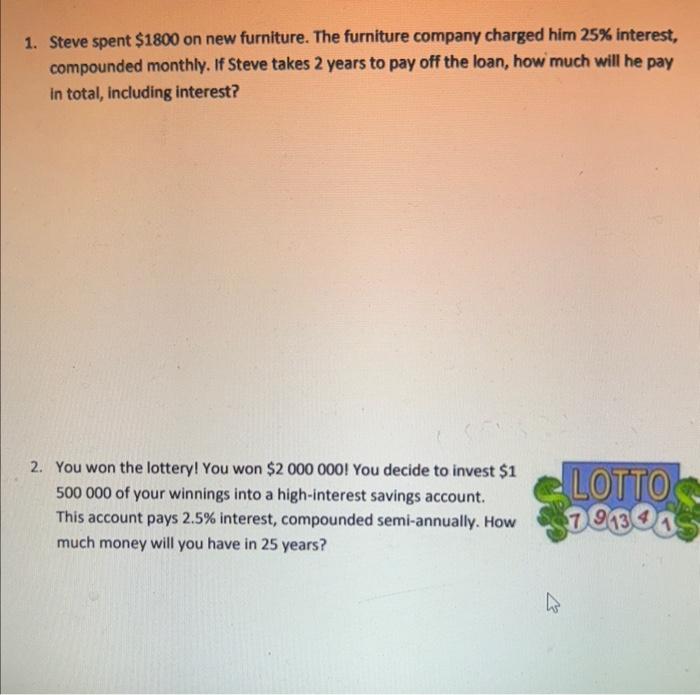 1. Steve spent $1800 on new furniture. The furniture company charged him 25% interest, compounded monthly. If Steve takes 2 years to pay off the loan, how much will he pay in total, including interest?

2. You won the lottery! You won $2 000 000! You decide to invest $1 500 000 of your winnings into a high-interest savings account. This account pays 2.5% interest, compounded semi-annually. How much money will you have in 25 years?

LOTTO
7 9 13 4 1